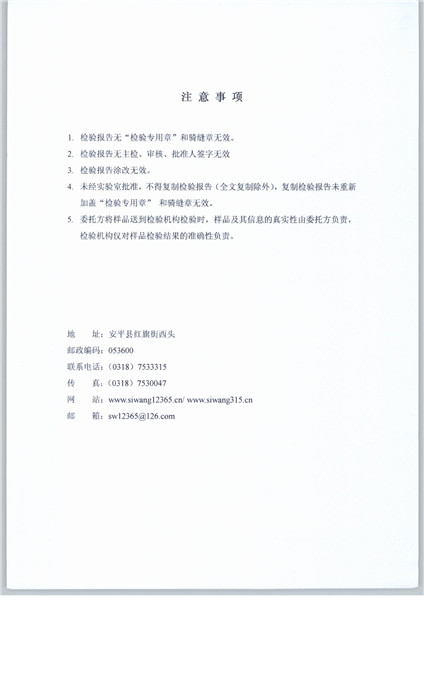 注 意 事 项

1. 检验报告无“检验专用章”和骑缝章无效。

2. 检验报告无主检、审核、批准人签字无效

3. 检验报告涂改无效。

4. 未经实验室批准，不得复制检验报告（全文复制除外），复制检验报告未重新加盖“检验专用章” 和骑缝章无效。

5. 委托方将样品送到检验机构检验时，样品及其信息的真实性由委托方负责，检验机构仅对样品检验结果的准确性负责。

地 址：安平县红旗街西头

邮政编码：053600

联系电话：（0318）7533315

传 真：（0318）7530047

网 站：www.siwang12365.cn/ www.siwang315.cn

邮 箱：sw12365@126.com